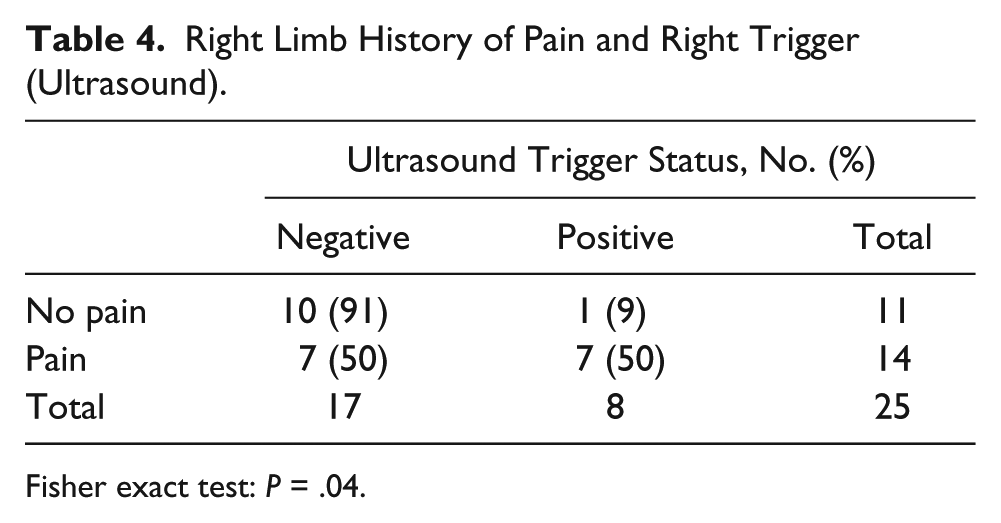 Table 4. Right Limb History of Pain and Right Trigger (Ultrasound).

|  | Ultrasound Trigger Status, No. (%) |  |  |
|---|---|---|---|
|  | Negative | Positive | Total |
| No pain | 10 (91) | 1 (9) | 11 |
| Pain | 7 (50) | 7 (50) | 14 |
| Total | 17 | 8 | 25 |

Fisher exact test: P = .04.